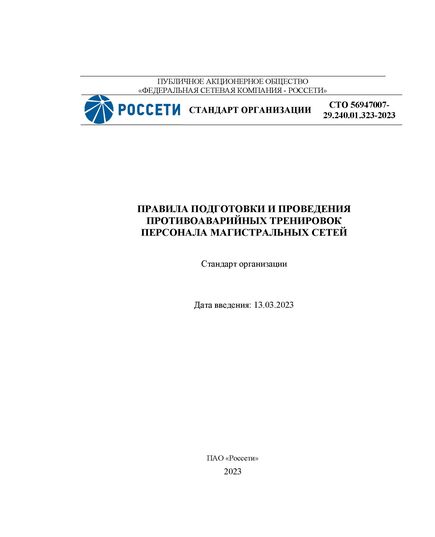 ПУБЛИЧНОЕ АКЦИОНЕРНОЕ ОБЩЕСТВО
«ФЕДЕРАЛЬНАЯ СЕТЕВАЯ КОМПАНИЯ - РОССЕТИ»

РОССЕТИ

СТАНДАРТ ОРГАНИЗАЦИИ

СТО 56947007-29.240.01.323-2023

ПРАВИЛА ПОДГОТОВКИ И ПРОВЕДЕНИЯ ПРОТИВОАВАРИЙНЫХ ТРЕНИРОВОК ПЕРСОНАЛА МАГИСТРАЛЬНЫХ СЕТЕЙ

Стандарт организации

Дата введения: 13.03.2023

ПАО «Россети»

2023